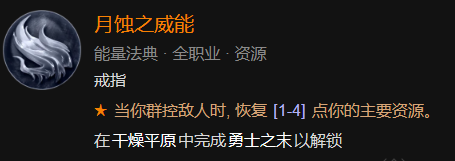 月蚀之威能

能量法典 · 全职业 · 资源

戒指

★ 当你群控敌人时, 恢复 [1-4] 点你的主要资源。

在干燥平原中完成勇士之末以解锁